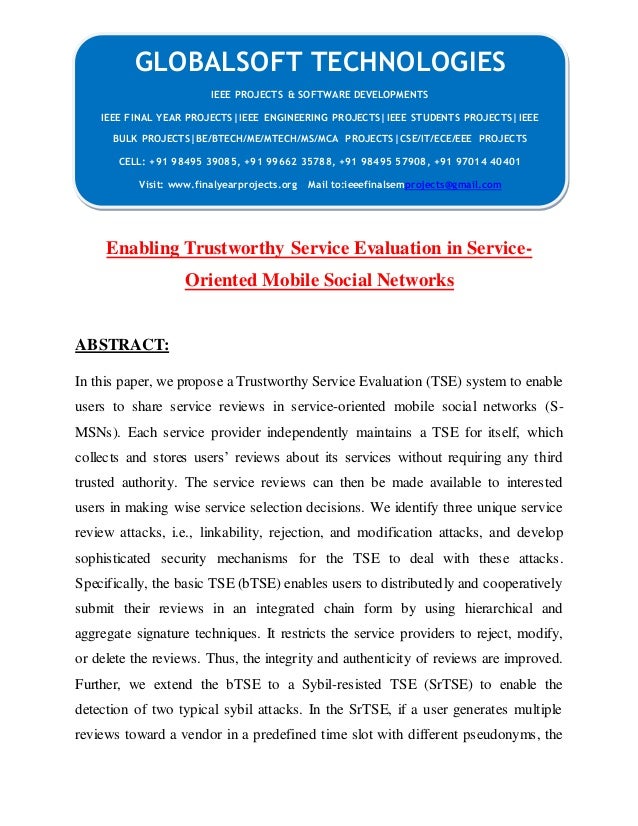 GLOBALSOFT TECHNOLOGIES

IEEE PROJECTS & SOFTWARE DEVELOPMENTS

IEEE FINAL YEAR PROJECTS|IEEE ENGINEERING PROJECTS|IEEE STUDENTS PROJECTS|IEEE BULK PROJECTS|BE/BTECH/ME/MTECH/MS/MCA PROJECTS|CSE/IT/ECE/EEE PROJECTS

CELL: +91 98495 39085, +91 99662 35788, +91 98495 57908, +91 97014 40401

Visit: www.finalyearprojects.org Mail to:ieeefinalsemprojects@gmail.com

Enabling Trustworthy Service Evaluation in Service-Oriented Mobile Social Networks

ABSTRACT:

In this paper, we propose a Trustworthy Service Evaluation (TSE) system to enable users to share service reviews in service-oriented mobile social networks (S-MSNs). Each service provider independently maintains a TSE for itself, which collects and stores users' reviews about its services without requiring any third trusted authority. The service reviews can then be made available to interested users in making wise service selection decisions. We identify three unique service review attacks, i.e., linkability, rejection, and modification attacks, and develop sophisticated security mechanisms for the TSE to deal with these attacks. Specifically, the basic TSE (bTSE) enables users to distributedly and cooperatively submit their reviews in an integrated chain form by using hierarchical and aggregate signature techniques. It restricts the service providers to reject, modify, or delete the reviews. Thus, the integrity and authenticity of reviews are improved. Further, we extend the bTSE to a Sybil-resisted TSE (SrTSE) to enable the detection of two typical sybil attacks. In the SrTSE, if a user generates multiple reviews toward a vendor in a predefined time slot with different pseudonyms, the